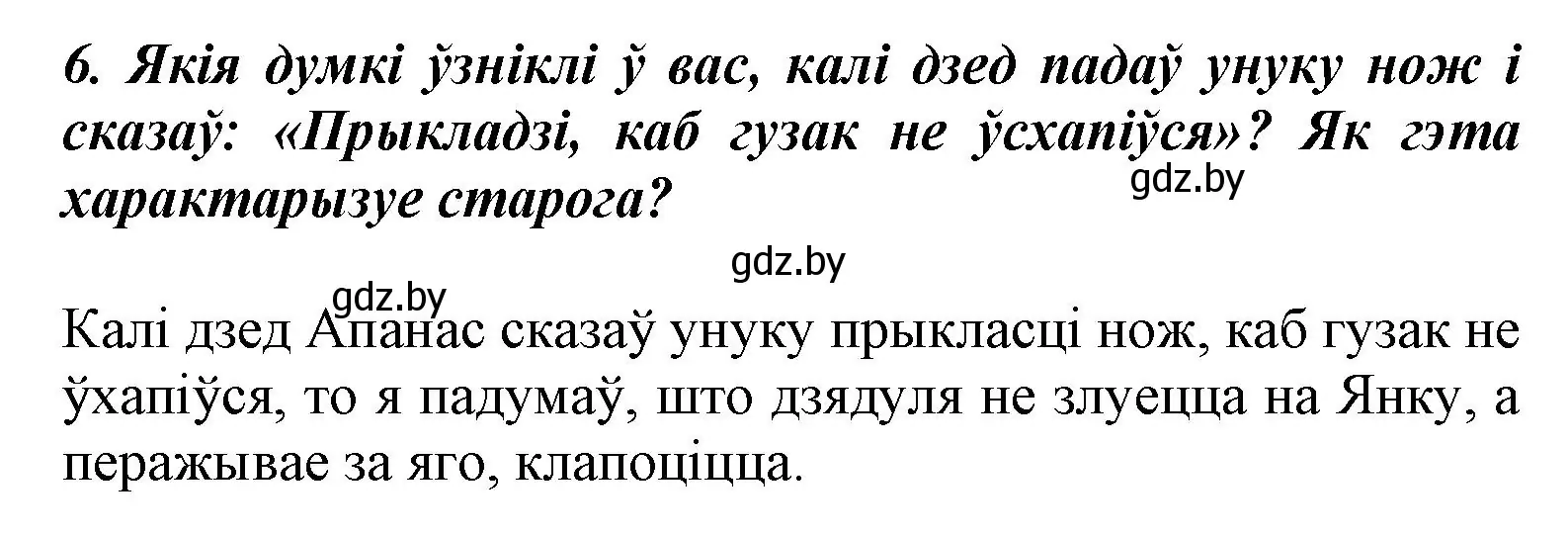 6. Якія думкі ўзніклі ў вас, калі дзед падаў унуку нож і сказаў: «Прыкладзі, каб гузак не ўсхапіўся»? Як гэта характарызуе старога?

gdz.by

gdz.by

gdz.by

Калі дзед Апанас сказаў унуку прыкласці нож, каб гузак не ўхапіўся, то я падумаў, што дзядуля не злуецца на Янку, а перажывае за яго, клапоціцца.